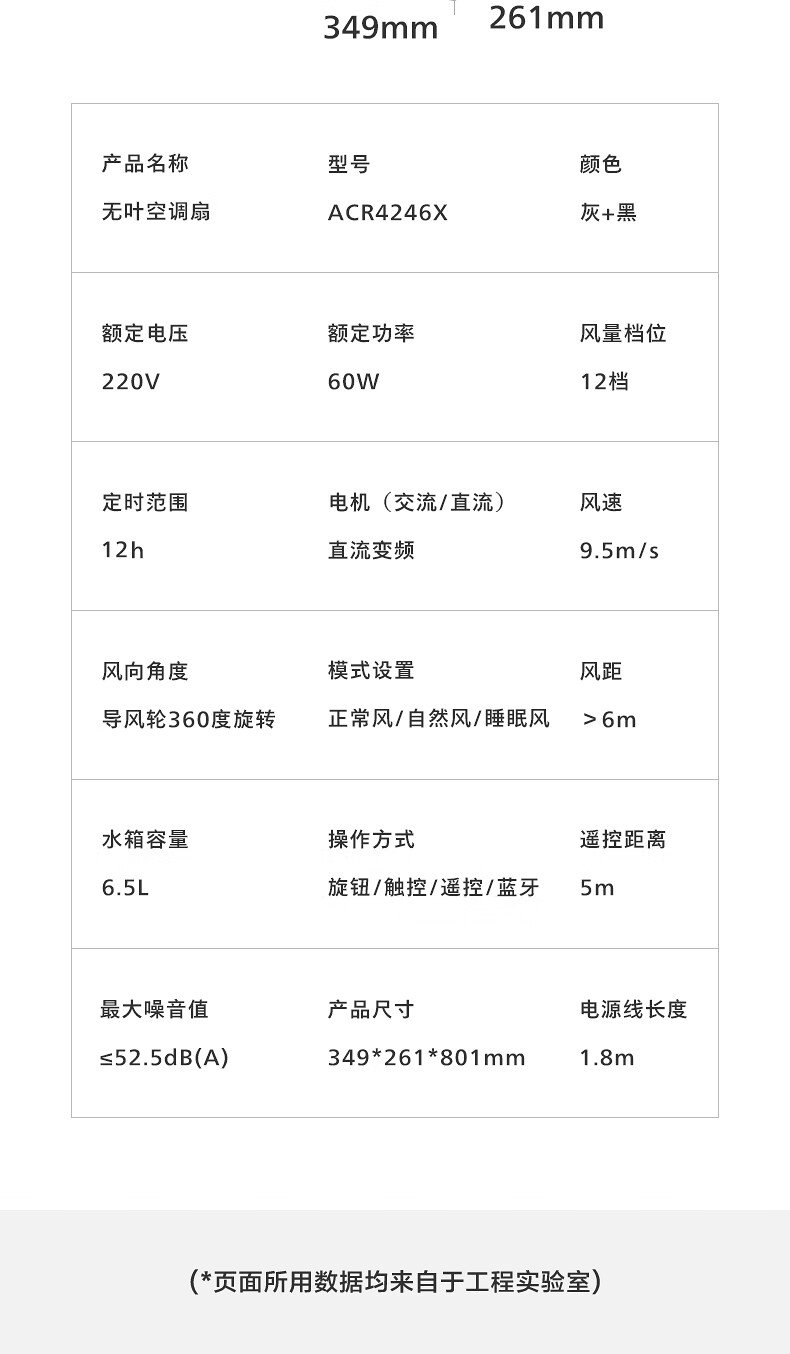 349mm 261mm

产品名称
无叶空调扇

型号
ACR4246X

颜色
灰+黑

额定电压
220V

额定功率
60W

风量档位
12档

定时范围
12h

电机（交流/直流）
直流变频

风速
9.5m/s

风向角度
导风轮360度旋转

模式设置
正常风/自然风/睡眠风

风距
＞6m

水箱容量
6.5L

操作方式
旋钮/触控/遥控/蓝牙

遥控距离
5m

最大噪音值
≤52.5dB(A)

产品尺寸
349*261*801mm

电源线长度
1.8m

（*页面所用数据均来自于工程实验室）